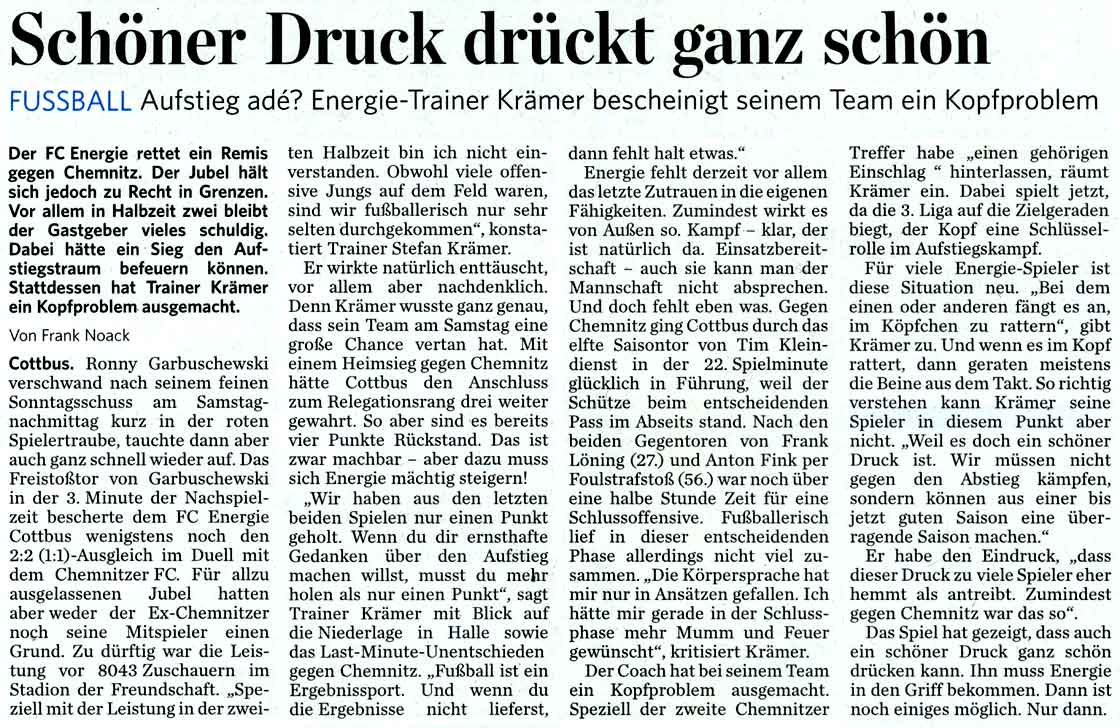 Schöner Druck drückt ganz schön

FUSSBALL Aufstieg adé? Energie-Trainer Krämer bescheinigt seinem Team ein Kopfproblem

Der FC Energie rettet ein Remis gegen Chemnitz. Der Jubel hält sich jedoch zu Recht in Grenzen. Vor allem in Halbzeit zwei bleibt der Gastgeber vieles schuldig. Dabei hätte ein Sieg den Aufstiegstraum befeuern können. Stattdessen hat Trainer Krämer ein Kopfproblem ausgemacht.

Von Frank Noack

Cottbus. Ronny Garbuschewski verschwand nach seinem feinen Sonntagsschuss am Samstagnachmittag kurz in der roten Spielertraube, tauchte dann aber auch ganz schnell wieder auf. Das Freistoßtor von Garbuschewski in der 3. Minute der Nachspielzeit bescherte dem FC Energie Cottbus wenigstens noch den 2:2 (1:1)-Ausgleich im Duell mit dem Chemnitzer FC. Für allzu ausgelassenen Jubel hatten aber weder der Ex-Chemnitzer noch seine Mitspieler einen Grund. Zu dürftig war die Leistung vor 8043 Zuschauern im Stadion der Freundschaft. „Speziell mit der Leistung in der zweiten Halbzeit bin ich nicht einverstanden. Obwohl viele offensive Jungs auf dem Feld waren, sind wir fußballerisch nur sehr selten durchgekommen“, konstatiert Trainer Stefan Krämer.

Er wirkte natürlich enttäuscht, vor allem aber nachdenklich. Denn Krämer wusste ganz genau, dass sein Team am Samstag eine große Chance vertan hat. Mit einem Heimsieg gegen Chemnitz hätte Cottbus den Anschluss zum Relegationsrang drei weiter gewahrt. So aber sind es bereits vier Punkte Rückstand. Das ist zwar machbar – aber dazu muss sich Energie mächtig steigern!

„Wir haben aus den letzten beiden Spielen nur einen Punkt geholt. Wenn du dir ernsthafte Gedanken über den Aufstieg machen willst, musst du mehr holen als nur einen Punkt“, sagt Trainer Krämer mit Blick auf die Niederlage in Halle sowie das Last-Minute-Unentschieden gegen Chemnitz. „Fußball ist ein Ergebnissport. Und wenn du die Ergebnisse nicht lieferst, dann fehlt halt etwas.“

Energie fehlt derzeit vor allem das letzte Zutrauen in die eigenen Fähigkeiten. Zumindest wirkt es von Außen so. Kampf – klar, der ist natürlich da. Einsatzbereitschaft – auch sie kann man der Mannschaft nicht absprechen. Und doch fehlt eben was. Gegen Chemnitz ging Cottbus durch das elfte Saisontor von Tim Kleindienst in der 22. Spielminute glücklich in Führung, weil der Schütze beim entscheidenden Pass im Abseits stand. Nach den beiden Gegentoren von Frank Löning (27.) und Anton Fink per Foulstrafstoß (56.) war noch über eine halbe Stunde Zeit für eine Schlussoffensive. Fußballerisch lief in dieser entscheidenden Phase allerdings nicht viel zusammen. „Die Körpersprache hat mir nur in Ansätzen gefallen. Ich hätte mir gerade in der Schlussphase mehr Mumm und Feuer gewünscht“, kritisiert Krämer.

Der Coach hat bei seinem Team ein Kopfproblem ausgemacht. Speziell der zweite Chemnitzer Treffer habe „einen gehörigen Einschlag “ hinterlassen, räumt Krämer ein. Dabei spielt jetzt, da die 3. Liga auf die Zielgeraden biegt, der Kopf eine Schlüsselrolle im Aufstiegskampf.

Für viele Energie-Spieler ist diese Situation neu. „Bei dem einen oder anderen fängt es an, im Köpfchen zu rattern“, gibt Krämer zu. Und wenn es im Kopf rattert, dann geraten meistens die Beine aus dem Takt. So richtig verstehen kann Krämer seine Spieler in diesem Punkt aber nicht. „Weil es doch ein schöner Druck ist. Wir müssen nicht gegen den Abstieg kämpfen, sondern können aus einer bis jetzt guten Saison eine überragende Saison machen.“

Er habe den Eindruck, „dass dieser Druck zu viele Spieler eher hemmt als antreibt. Zumindest gegen Chemnitz war das so“.

Das Spiel hat gezeigt, dass auch ein schöner Druck ganz schön drücken kann. Ihn muss Energie in den Griff bekommen. Dann ist noch einiges möglich. Nur dann.